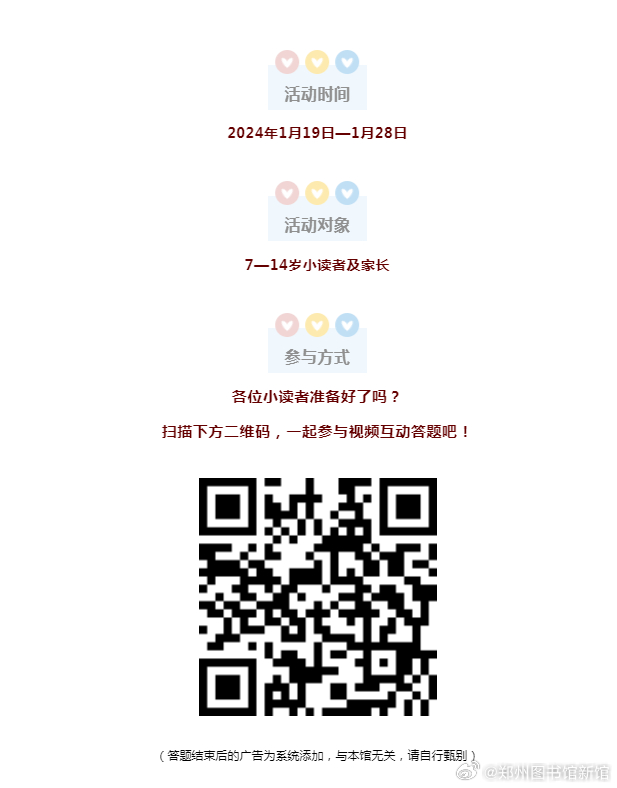 活动时间

2024年1月19日—1月28日

活动对象

7—14岁小读者及家长

参与方式

各位小读者准备好了吗？

扫描下方二维码，一起参与视频互动答题吧！

（答题结束后的广告为系统添加，与本馆无关，请自行甄别）

@郑州图书馆新馆